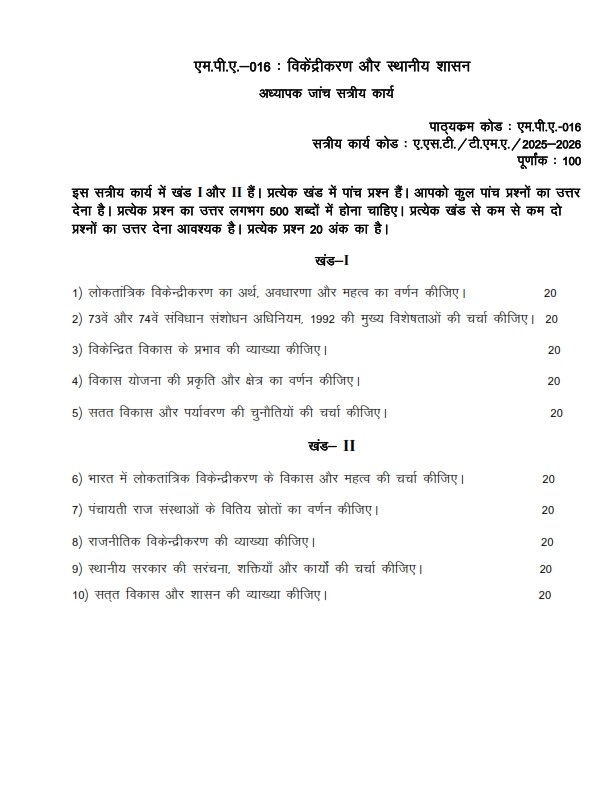 एम.पी.ए.–016 : विकेंद्रीकरण और स्थानीय शासन

अध्यापक जांच सत्रीय कार्य

पाठ्यक्रम कोड : एम.पी.ए.-016
सत्रीय कार्य कोड : ए.एस.टी./टी.एम.ए./2025–2026
पूर्णांक : 100

इस सत्रीय कार्य में खंड I और II हैं। प्रत्येक खंड में पांच प्रश्न हैं। आपको कुल पांच प्रश्नों का उत्तर देना है। प्रत्येक प्रश्न का उत्तर लगभग 500 शब्दों में होना चाहिए। प्रत्येक खंड से कम से कम दो प्रश्नों का उत्तर देना आवश्यक है। प्रत्येक प्रश्न 20 अंक का है।

खंड–I

1) लोकतांत्रिक विकेन्द्रीकरण का अर्थ, अवधारणा और महत्व का वर्णन कीजिए। 20

2) 73वें और 74वें संविधान संशोधन अधिनियम, 1992 की मुख्य विशेषताओं की चर्चा कीजिए। 20

3) विकेन्द्रित विकास के प्रभाव की व्याख्या कीजिए। 20

4) विकास योजना की प्रकृति और क्षेत्र का वर्णन कीजिए। 20

5) सतत विकास और पर्यावरण की चुनौतियों की चर्चा कीजिए। 20

खंड– II

6) भारत में लोकतांत्रिक विकेन्द्रीकरण के विकास और महत्व की चर्चा कीजिए। 20

7) पंचायती राज संस्थाओं के वितिय स्रोतों का वर्णन कीजिए। 20

8) राजनीतिक विकेन्द्रीकरण की व्याख्या कीजिए। 20

9) स्थानीय सरकार की सरंचना, शक्तियाँ और कार्यो की चर्चा कीजिए। 20

10) सतत विकास और शासन की व्याख्या कीजिए। 20